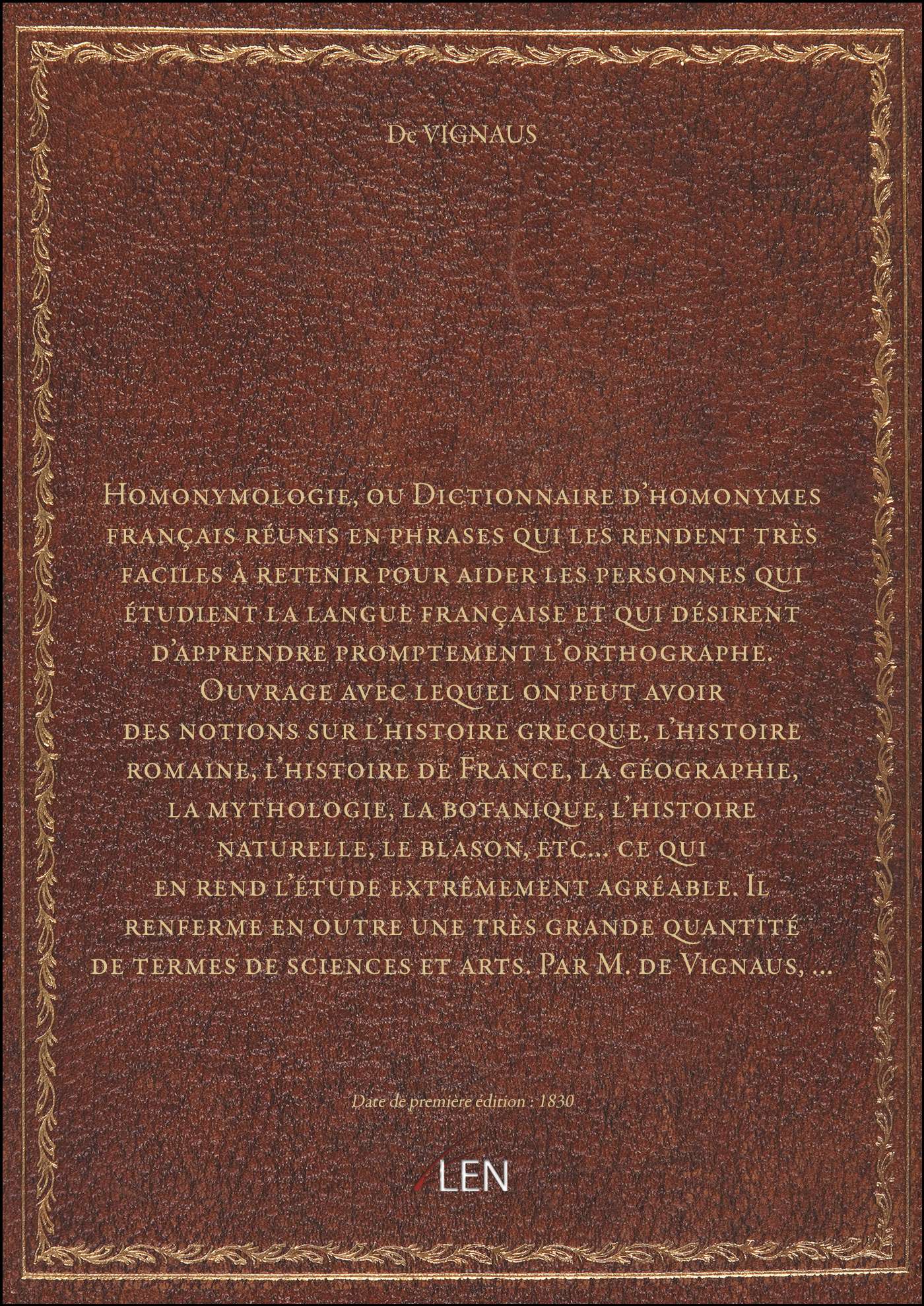 De VIGNAUS

Homonymologie, ou Dictionnaire d'homonymes français réunis en phrases qui les rendent très faciles à retenir pour aider les personnes qui étudient la langue française et qui désirent d'apprendre promptement l'orthographe. Ouvrage avec lequel on peut avoir des notions sur l'histoire grecque, l'histoire romaine, l'histoire de France, la géographie, la mythologie, la botanique, l'histoire naturelle, le blason, etc... ce qui en rend l'étude extrêmement agréable. Il renferme en outre une très grande quantité de termes de sciences et arts. Par M. de Vignaus, ...

Date de première édition : 1830

LEN